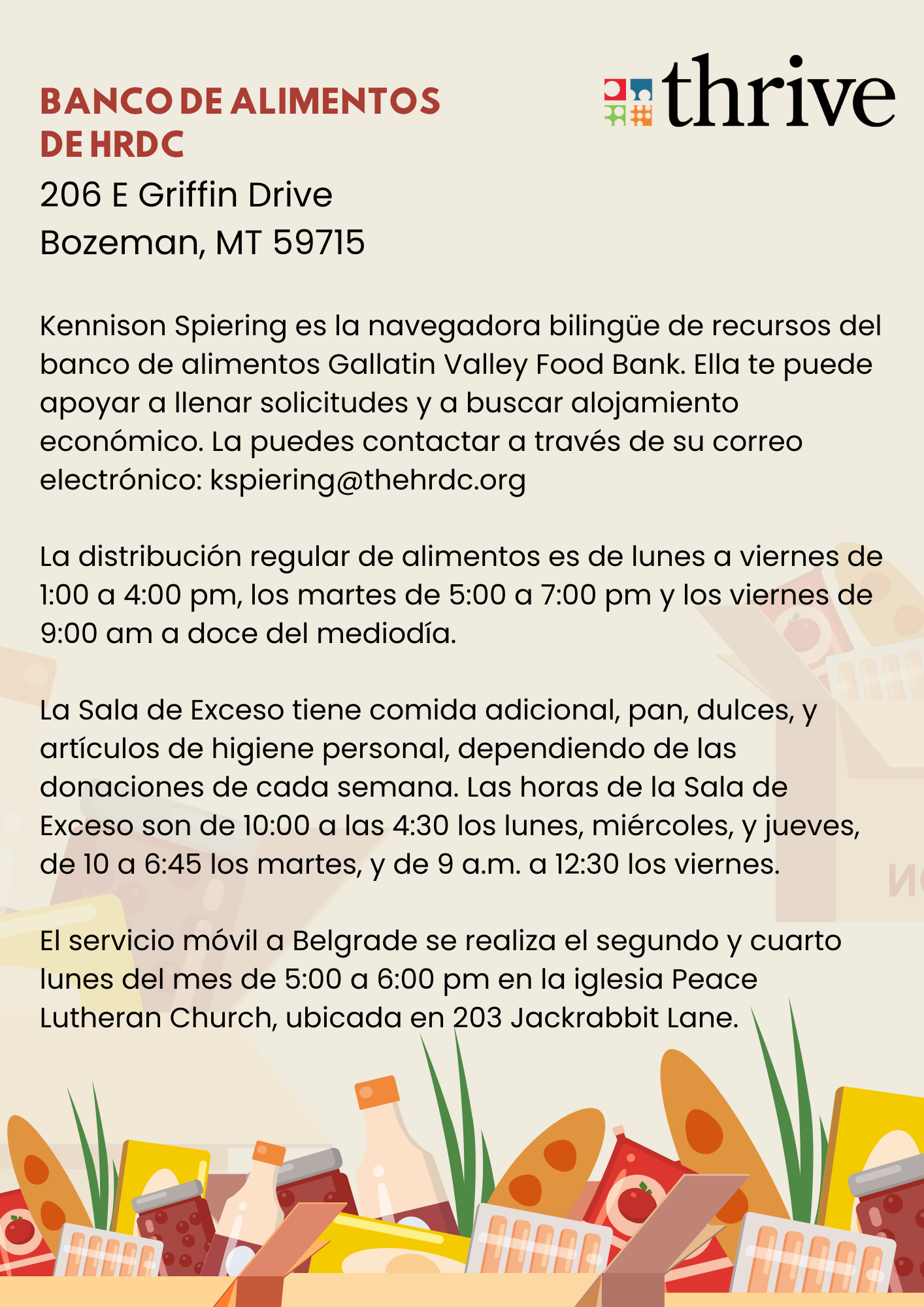 BANCO DE ALIMENTOS DE HRDC

thrive

206 E Griffin Drive
Bozeman, MT 59715

Kennison Spiering es la navegadora bilingüe de recursos del banco de alimentos Gallatin Valley Food Bank. Ella te puede apoyar a llenar solicitudes y a buscar alojamiento económico. La puedes contactar a través de su correo electrónico: kspiering@thehrdc.org

La distribución regular de alimentos es de lunes a viernes de 1:00 a 4:00 pm, los martes de 5:00 a 7:00 pm y los viernes de 9:00 am a doce del mediodía.

La Sala de Exceso tiene comida adicional, pan, dulces, y artículos de higiene personal, dependiendo de las donaciones de cada semana. Las horas de la Sala de Exceso son de 10:00 a las 4:30 los lunes, miércoles, y jueves, de 10 a 6:45 los martes, y de 9 a.m. a 12:30 los viernes.

El servicio móvil a Belgrade se realiza el segundo y cuarto lunes del mes de 5:00 a 6:00 pm en la iglesia Peace Lutheran Church, ubicada en 203 Jackrabbit Lane.